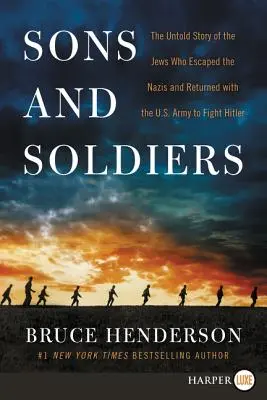 SONS AND SOLDIERS

The Untold Story of the Jews Who Escaped the Nazis and Returned with the U.S. Army to Fight Hitler

BRUCE HENDERSON

#1 NEW YORK TIMES BESTSELLING AUTHOR

HARPER LUXE